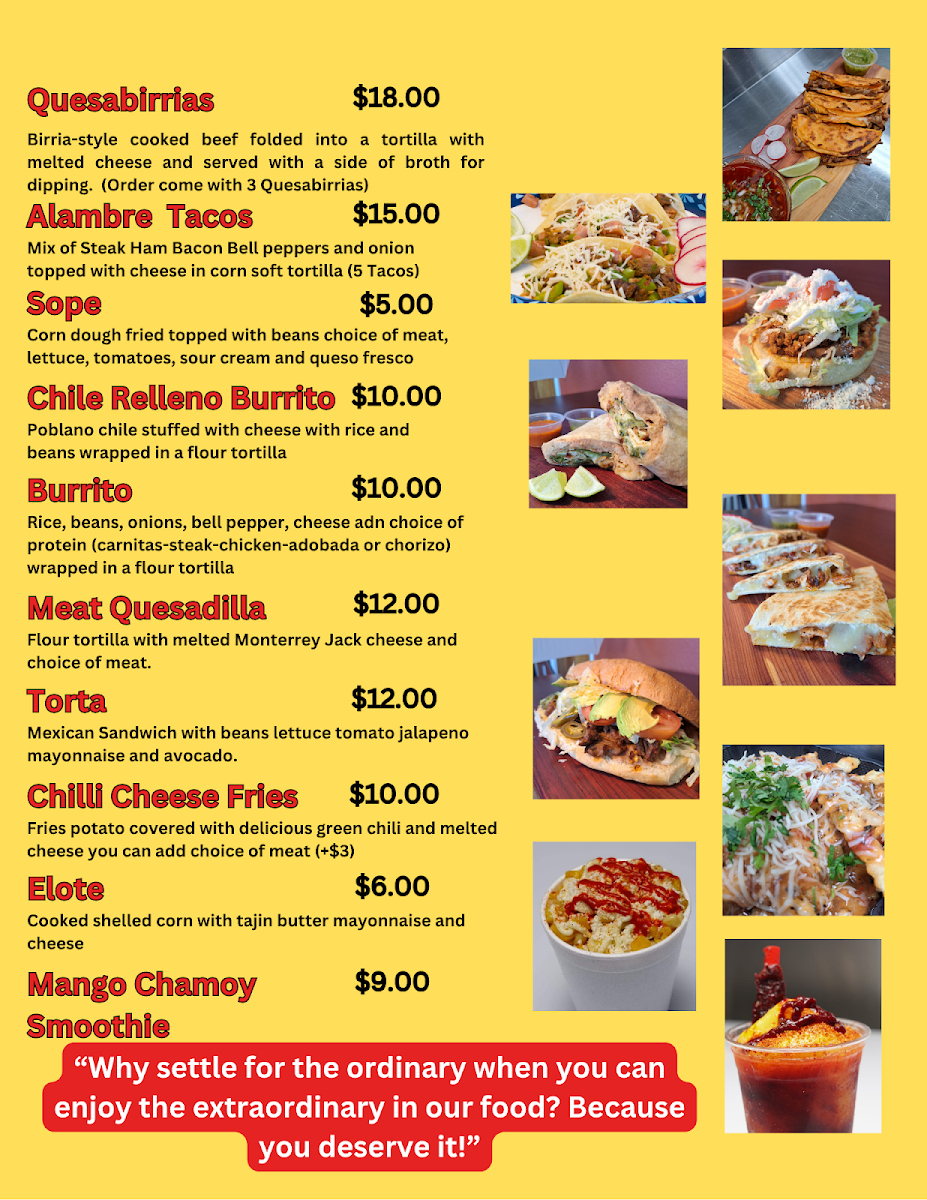 Quesabirrias $18.00

Birria-style cooked beef folded into a tortilla with melted cheese and served with a side of broth for dipping. (Order come with 3 Quesabirrias)

Alambre Tacos $15.00

Mix of Steak Ham Bacon Bell peppers and onion topped with cheese in corn soft tortilla (5 Tacos)

Sope $5.00

Corn dough fried topped with beans choice of meat, lettuce, tomatoes, sour cream and queso fresco

Chile Relleno Burrito $10.00

Poblano chile stuffed with cheese with rice and beans wrapped in a flour tortilla

Burrito $10.00

Rice, beans, onions, bell pepper, cheese adn choice of protein (carnitas-steak-chicken-adobada or chorizo) wrapped in a flour tortilla

Meat Quesadilla $12.00

Flour tortilla with melted Monterrey Jack cheese and choice of meat.

Torta $12.00

Mexican Sandwich with beans lettuce tomato jalapeno mayonnaise and avocado.

Chilli Cheese Fries $10.00

Fries potato covered with delicious green chili and melted cheese you can add choice of meat (+$3)

Elote $6.00

Cooked shelled corn with tajin butter mayonnaise and cheese

Mango Chamoy Smoothie $9.00

“Why settle for the ordinary when you can enjoy the extraordinary in our food? Because you deserve it!”